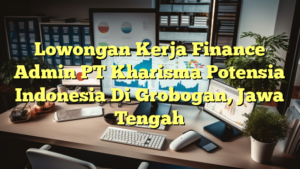 Lowongan Kerja Finance Admin PT Kharisma Potensia Indonesia Di Grobogan, Jawa Tengah